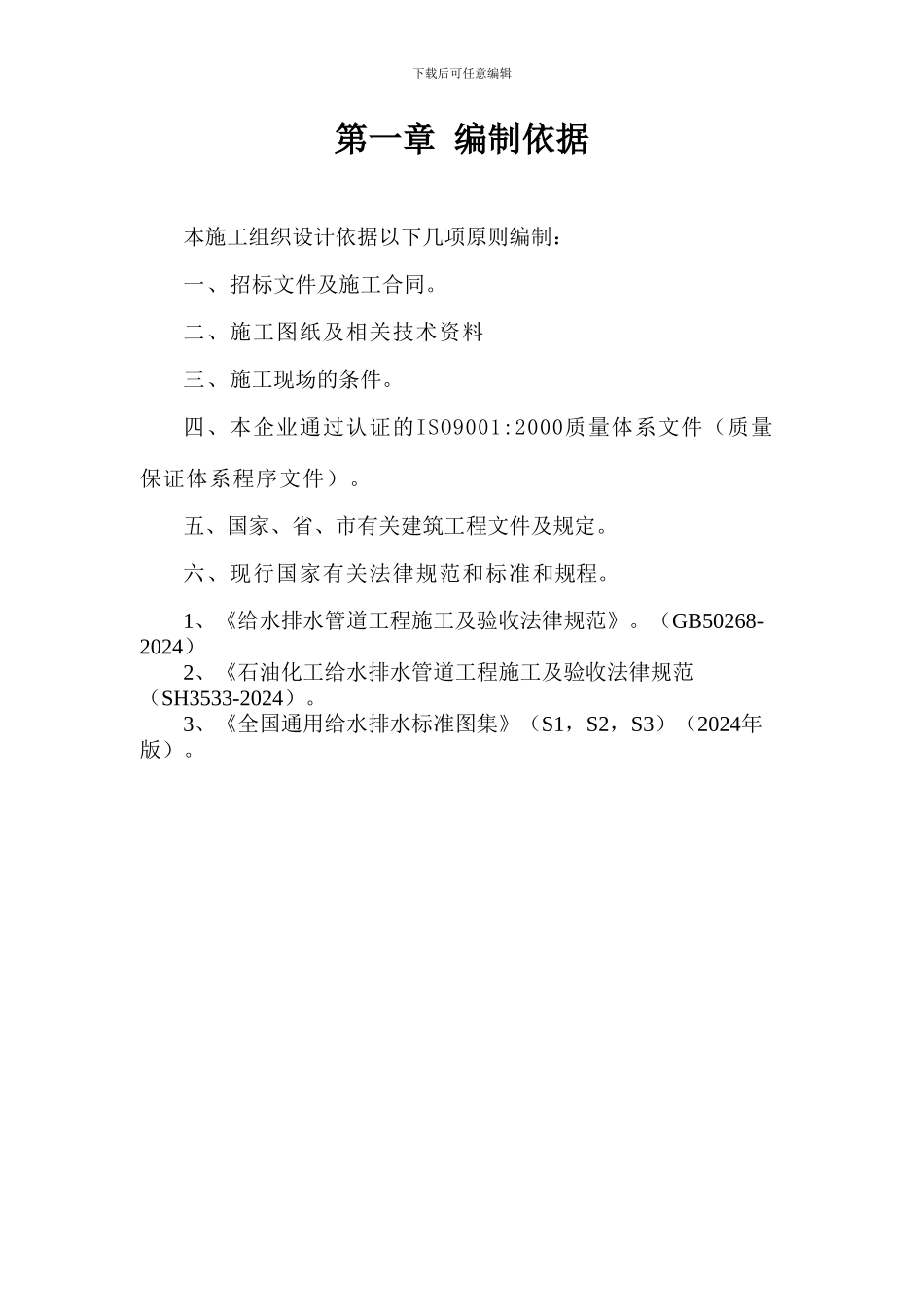 下载后可任意编辑

第一章 编制依据

本施工组织设计依据以下几项原则编制：

一、招标文件及施工合同。

二、施工图纸及相关技术资料

三、施工现场的条件。

四、本企业通过认证的ISO9001:2000质量体系文件（质量保证体系程序文件）。

五、国家、省、市有关建筑工程文件及规定。

六、现行国家有关法律规范和标准和规程。

1、《给水排水管道工程施工及验收法律规范》。（GB50268-2024）

2、《石油化工给水排水管道工程施工及验收法律规范（SH3533-2024）。

3、《全国通用给水排水标准图集》（S1，S2，S3）（2024年版）。